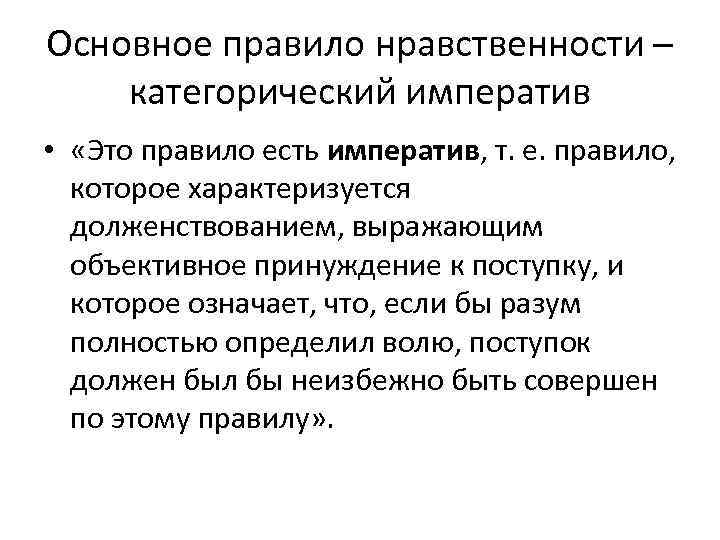 Основное правило нравственности – категорический императив

• «Это правило есть императив, т. е. правило, которое характеризуется долженствованием, выражающим объективное принуждение к поступку, и которое означает, что, если бы разум полностью определил волю, поступок должен был бы неизбежно быть совершен по этому правилу».